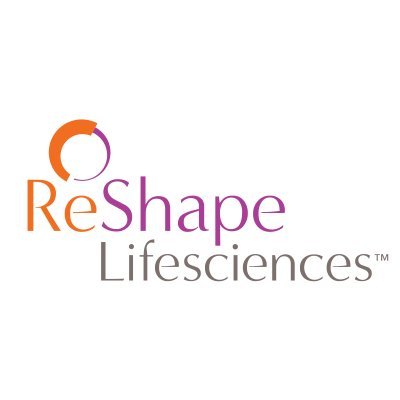 ReShape
Lifesciences™